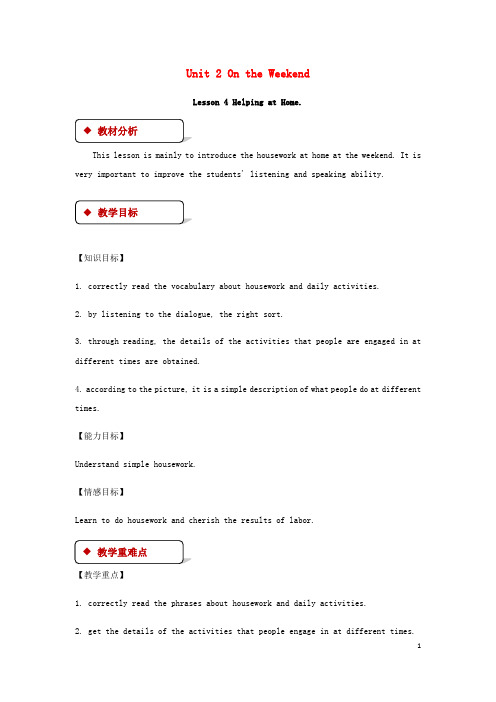 Unit 2 On the Weekend

Lesson 4 Helping at Home.

◆ 教材分析

This lesson is mainly to introduce the housework at home at the weekend. It is very important to improve the students' listening and speaking ability.

◆ 教学目标

【知识目标】

1. correctly read the vocabulary about housework and daily activities.

2. by listening to the dialogue, the right sort.

3. through reading, the details of the activities that people are engaged in at different times are obtained.

4. according to the picture, it is a simple description of what people do at different times.

【能力目标】

Understand simple housework.

【情感目标】

Learn to do housework and cherish the results of labor.

◆ 教学重难点

【教学重点】

1. correctly read the phrases about housework and daily activities.

2. get the details of the activities that people engage in at different times.

1